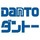 DANTO
ダントー